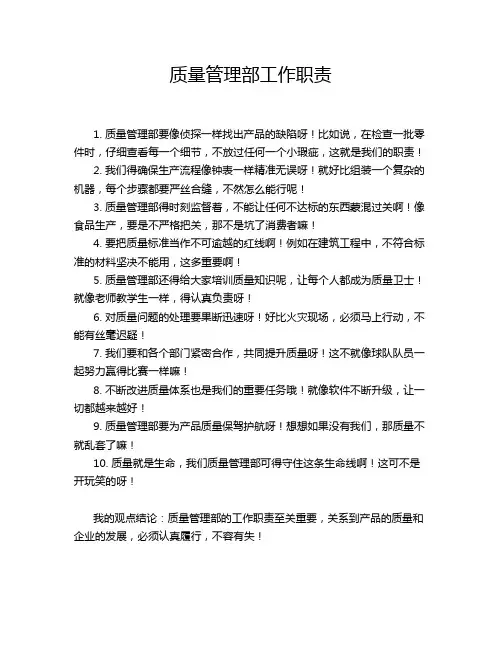 质量管理部工作职责

1. 质量管理部要像侦探一样找出产品的缺陷呀！比如说，在检查一批零件时，仔细查看每一个细节，不放过任何一个小瑕疵，这就是我们的职责！

2. 我们得确保生产流程像钟表一样精准无误呀！就好比组装一个复杂的机器，每个步骤都要严丝合缝，不然怎么能行呢！

3. 质量管理部得时刻监督着，不能让任何不达标的东西蒙混过关啊！像食品生产，要是不严格把关，那不是坑了消费者嘛！

4. 要把质量标准当作不可逾越的红线啊！例如在建筑工程中，不符合标准的材料坚决不能用，这多重要啊！

5. 质量管理部还得给大家培训质量知识呢，让每个人都成为质量卫士！就像老师教学生一样，得认真负责呀！

6. 对质量问题的处理要果断迅速呀！好比火灾现场，必须马上行动，不能有丝毫迟疑！

7. 我们要和各个部门紧密合作，共同提升质量呀！这不就像球队队员一起努力赢得比赛一样嘛！

8. 不断改进质量体系也是我们的重要任务哦！就像软件不断升级，让一切都越来越好！

9. 质量管理部要为产品质量保驾护航呀！想想如果没有我们，那质量不就乱套了嘛！

10. 质量就是生命，我们质量管理部可得守住这条生命线啊！这可不是开玩笑的呀！

我的观点结论：质量管理部的工作职责至关重要，关系到产品的质量和企业的发展，必须认真履行，不容有失！